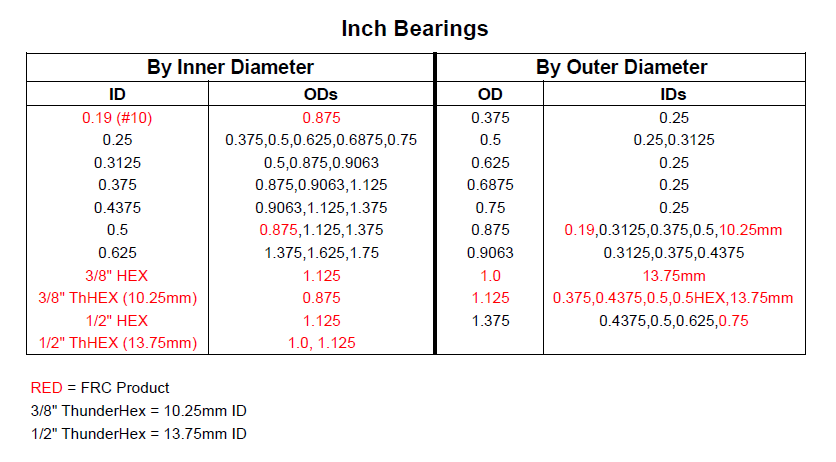 Inch Bearings

| By Inner Diameter | | By Outer Diameter | |
|---|---|---|---|
| ID | ODs | OD | IDs |
| 0.19 (#10) | 0.875 | 0.375 | 0.25 |
| 0.25 | 0.375,0.5,0.625,0.6875,0.75 | 0.5 | 0.25,0.3125 |
| 0.3125 | 0.5,0.875,0.9063 | 0.625 | 0.25 |
| 0.375 | 0.875,0.9063,1.125 | 0.6875 | 0.25 |
| 0.4375 | 0.9063,1.125,1.375 | 0.75 | 0.25 |
| 0.5 | 0.875,1.125,1.375 | 0.875 | 0.19,0.3125,0.375,0.5,10.25mm |
| 0.625 | 1.375,1.625,1.75 | 0.9063 | 0.3125,0.375,0.4375 |
| 3/8" HEX | 1.125 | 1.0 | 13.75mm |
| 3/8" ThHEX (10.25mm) | 0.875 | 1.125 | 0.375,0.4375,0.5,0.5HEX,13.75mm |
| 1/2" HEX | 1.125 | 1.375 | 0.4375,0.5,0.625,0.75 |
| 1/2" ThHEX (13.75mm) | 1.0, 1.125 | | |

RED = FRC Product
3/8" ThunderHex = 10.25mm ID
1/2" ThunderHex = 13.75mm ID